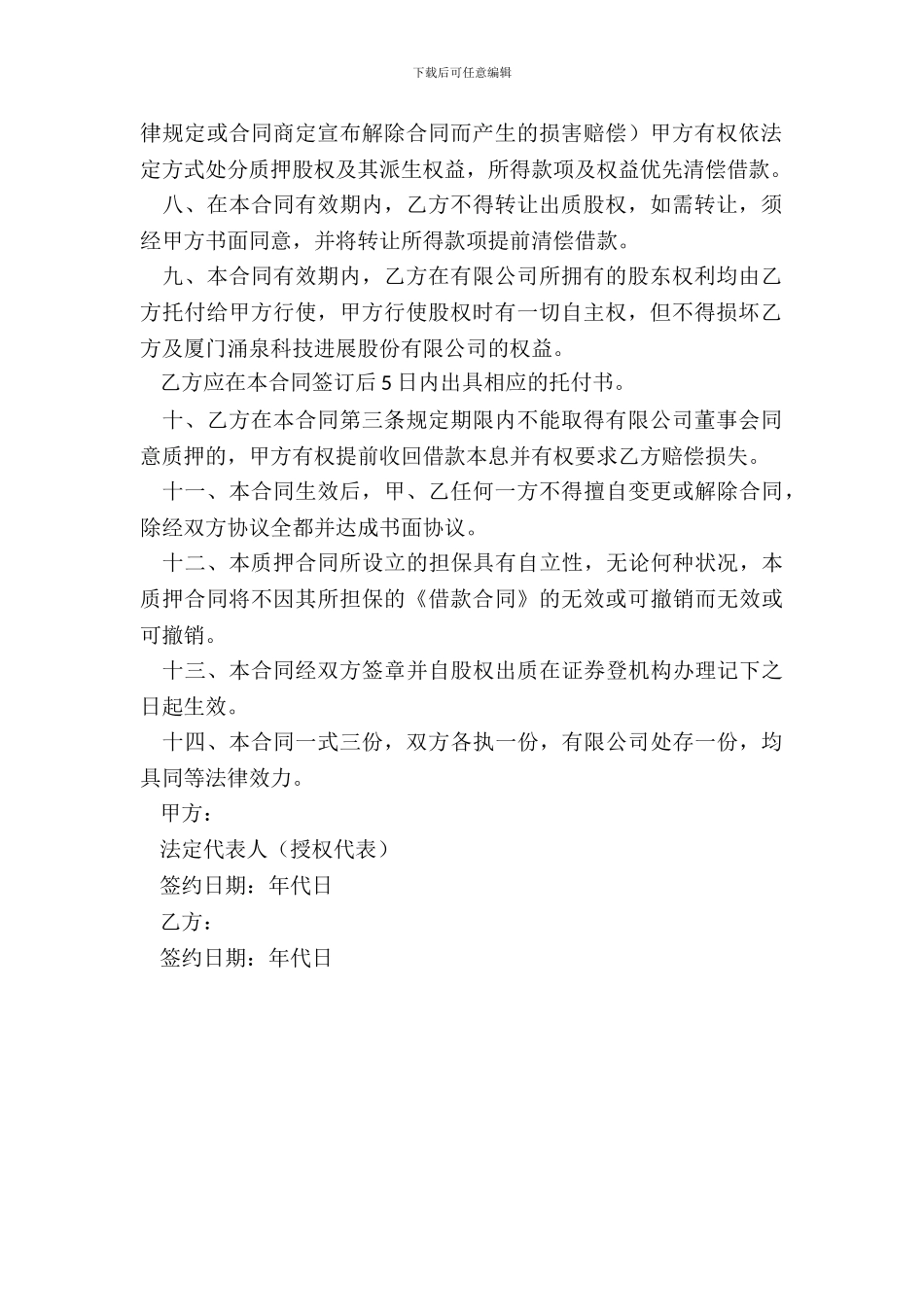 下载后可任意编辑

律规定或合同商定宣布解除合同而产生的损害赔偿）甲方有权依法定方式处分质押股权及其派生权益，所得款项及权益优先清偿借款。

八、在本合同有效期内，乙方不得转让出质股权，如需转让，须经甲方书面同意，并将转让所得款项提前清偿借款。

九、本合同有效期内，乙方在有限公司所拥有的股东权利均由乙方托付给甲方行使，甲方行使股权时有一切自主权，但不得损坏乙方及厦门涌泉科技进展股份有限公司的权益。

乙方应在本合同签订后 5 日内出具相应的托付书。

十、乙方在本合同第三条规定期限内不能取得有限公司董事会同意质押的，甲方有权提前收回借款本息并有权要求乙方赔偿损失。

十一、本合同生效后，甲、乙任何一方不得擅自变更或解除合同，除经双方协议全都并达成书面协议。

十二、本质押合同所设立的担保具有自立性，无论何种状况，本质押合同将不因其所担保的《借款合同》的无效或可撤销而无效或可撤销。

十三、本合同经双方签章并自股权出质在证券登机构办理记下之日起生效。

十四、本合同一式三份，双方各执一份，有限公司处存一份，均具同等法律效力。

甲方：

法定代表人（授权代表）

签约日期：年代日

乙方：

签约日期：年代日